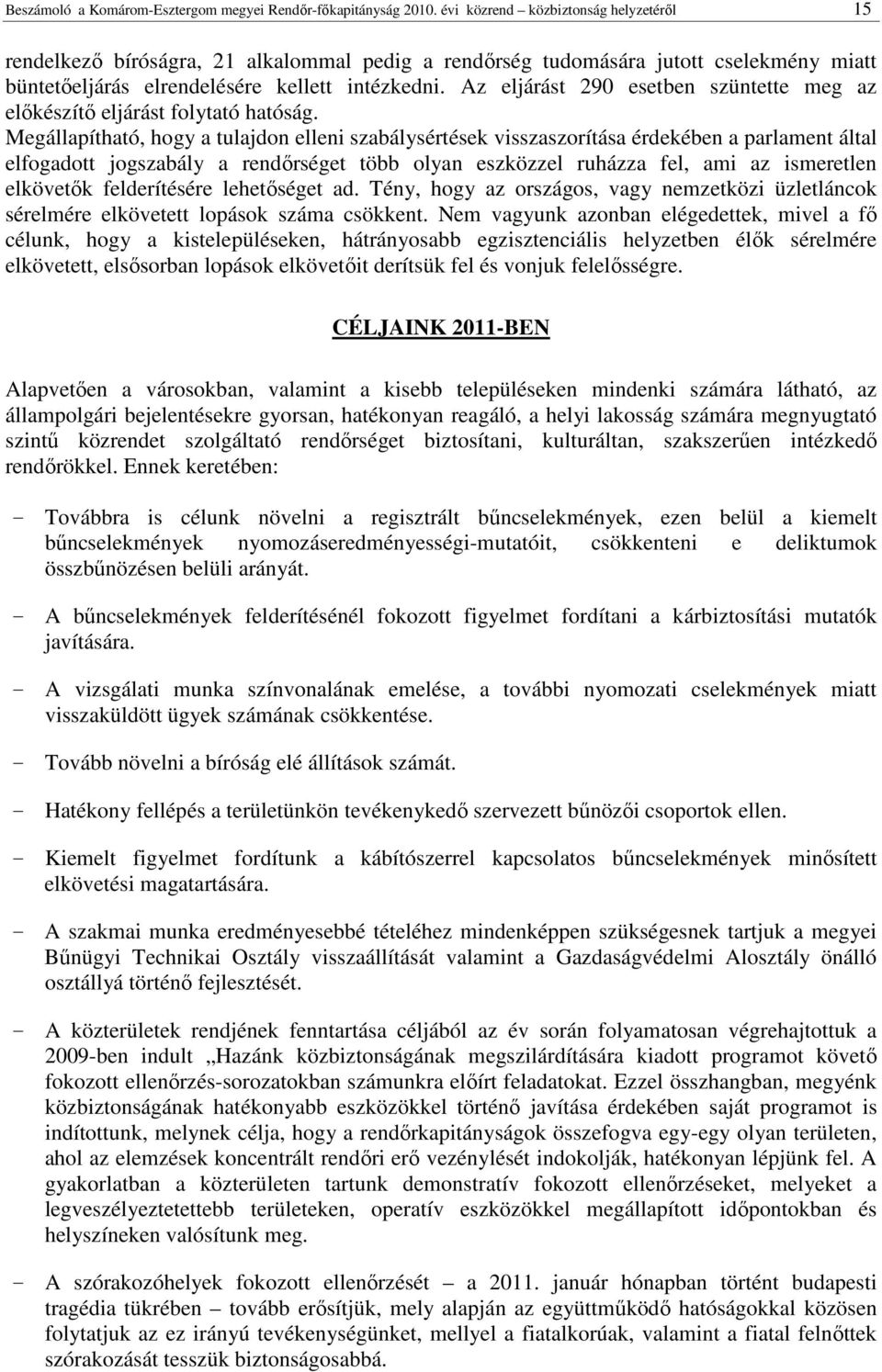 Beszámoló a Komárom-Esztergom megyei Rendőr-főkapitányság 2010. évi közrend – közbiztonság helyzetéről 15

rendelkező bíróságra, 21 alkalommal pedig a rendőrség tudomására jutott cselekmény miatt büntetőeljárás elrendelésére kellett intézkedni. Az eljárást 290 esetben szüntette meg az előkészítő eljárást folytató hatóság. Megállapítható, hogy a tulajdon elleni szabálysértések visszaszorítása érdekében a parlament által elfogadott jogszabály a rendőrséget több olyan eszközzel ruházza fel, ami az ismeretlen elkövetők felderítésére lehetőséget ad. Tény, hogy az országos, vagy nemzetközi üzletláncok sérelmére elkövetett lopások száma csökkent. Nem vagyunk azonban elégedettek, mivel a fő célunk, hogy a kistelepüléseken, hátrányosabb egzisztenciális helyzetben élők sérelmére elkövetett, elsősorban lopások elkövetőit derítsük fel és vonjuk felelősségre.

CÉLJAINK 2011-BEN

Alapvetően a városokban, valamint a kisebb településeken mindenki számára látható, az állampolgári bejelentésekre gyorsan, hatékonyan reagáló, a helyi lakosság számára megnyugtató szintű közrendet szolgáltató rendőrséget biztosítani, kulturáltan, szakszerűen intézkedő rendőrökkel. Ennek keretében:

- Továbbra is célunk növelni a regisztrált bűncselekmények, ezen belül a kiemelt bűncselekmények nyomozáseredményességi-mutatóit, csökkenteni e deliktumok összbűnözésen belüli arányát.

- A bűncselekmények felderítésénél fokozott figyelmet fordítani a kárbiztosítási mutatók javítására.

- A vizsgálati munka színvonalának emelése, a további nyomozati cselekmények miatt visszaküldött ügyek számának csökkentése.

- Tovább növelni a bíróság elé állítások számát.

- Hatékony fellépés a területünkön tevékenykedő szervezett bűnözői csoportok ellen.

- Kiemelt figyelmet fordítunk a kábítószerrel kapcsolatos bűncselekmények minősített elkövetési magatartására.

- A szakmai munka eredményesebbé tételéhez mindenképpen szükségesnek tartjuk a megyei Bűnügyi Technikai Osztály visszaállítását valamint a Gazdaságvédelmi Alosztály önálló osztállyá történő fejlesztését.

- A közterületek rendjének fenntartása céljából az év során folyamatosan végrehajtottuk a 2009-ben indult „Hazánk közbiztonságának megszilárdítására kiadott programot követő fokozott ellenőrzés-sorozatokban számunkra előírt feladatokat. Ezzel összhangban, megyénk közbiztonságának hatékonyabb eszközökkel történő javítása érdekében saját programot is indítottunk, melynek célja, hogy a rendőrkapitányságok összefogva egy-egy olyan területen, ahol az elemzések koncentrált rendőri erő vezénylését indokolják, hatékonyan lépjünk fel. A gyakorlatban a közterületen tartunk demonstratív fokozott ellenőrzéseket, melyeket a legveszélyeztetettebb területeken, operatív eszközökkel megállapított időpontokban és helyszíneken valósítunk meg.

- A szórakozóhelyek fokozott ellenőrzését – a 2011. január hónapban történt budapesti tragédia tükrében – tovább erősítjük, mely alapján az együttműködő hatóságokkal közösen folytatjuk az ez irányú tevékenységünket, mellyel a fiatalkorúak, valamint a fiatal felnőttek szórakozását tesszük biztonságosabbá.